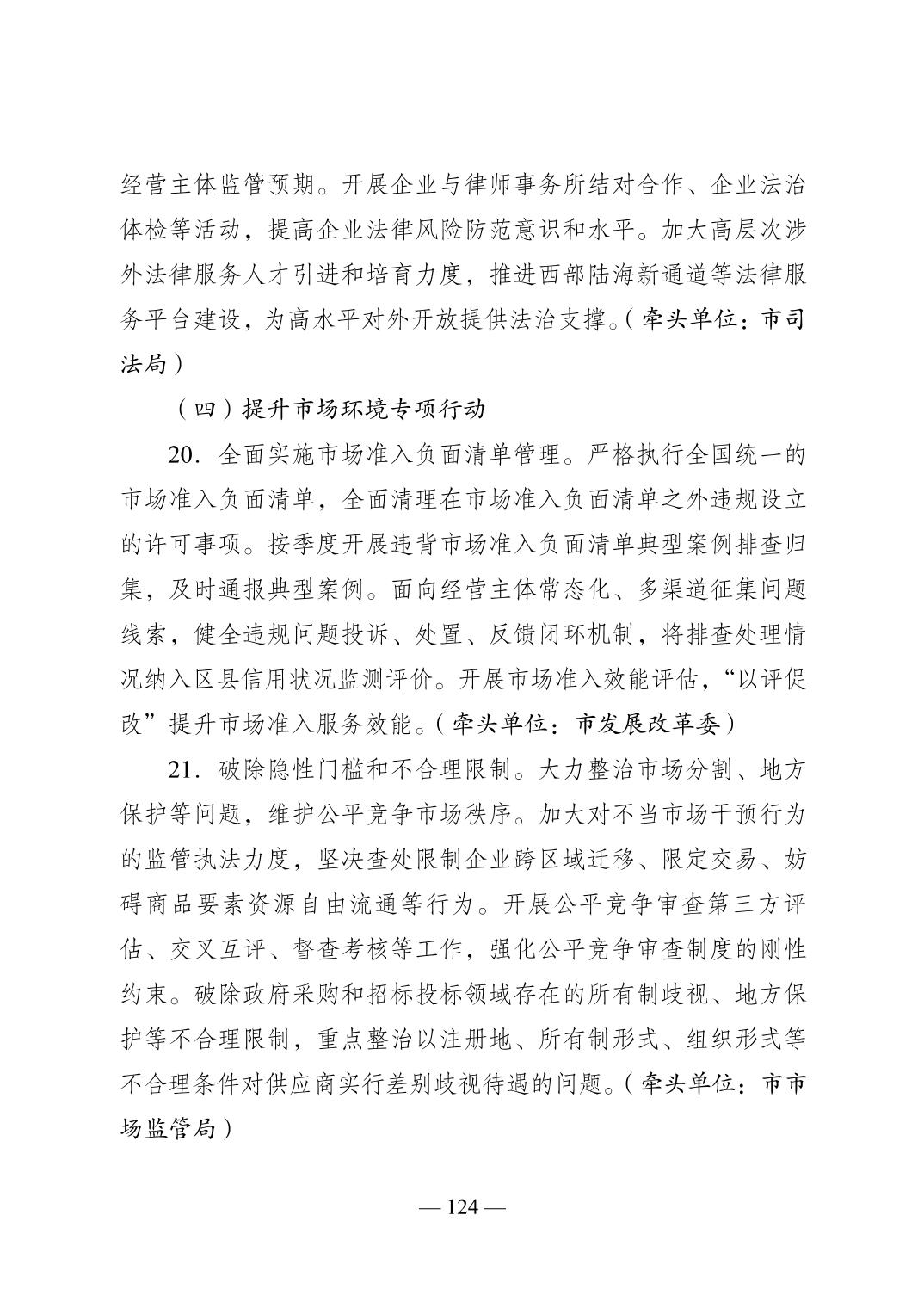 经营主体监管预期。开展企业与律师事务所结对合作、企业法治体检等活动，提高企业法律风险防范意识和水平。加大高层次涉外法律服务人才引进和培育力度，推进西部陆海新通道等法律服务平台建设，为高水平对外开放提供法治支撑。（牵头单位：市司法局）

（四）提升市场环境专项行动

20. 全面实施市场准入负面清单管理。严格执行全国统一的市场准入负面清单，全面清理在市场准入负面清单之外违规设立的许可事项。按季度开展违背市场准入负面清单典型案例排查归集，及时通报典型案例。面向经营主体常态化、多渠道征集问题线索，健全违规问题投诉、处置、反馈闭环机制，将排查处理情况纳入区县信用状况监测评价。开展市场准入效能评估，“以评促改”提升市场准入服务效能。（牵头单位：市发展改革委）

21. 破除隐性门槛和不合理限制。大力整治市场分割、地方保护等问题，维护公平竞争市场秩序。加大对不当市场干预行为的监管执法力度，坚决查处限制企业跨区域迁移、限定交易、妨碍商品要素资源自由流通等行为。开展公平竞争审查第三方评估、交叉互评、督查考核等工作，强化公平竞争审查制度的刚性约束。破除政府采购和招标投标领域存在的所有制歧视、地方保护等不合理限制，重点整治以注册地、所有制形式、组织形式等不合理条件对供应商实行差别歧视待遇的问题。（牵头单位：市市场监管局）

— 124 —